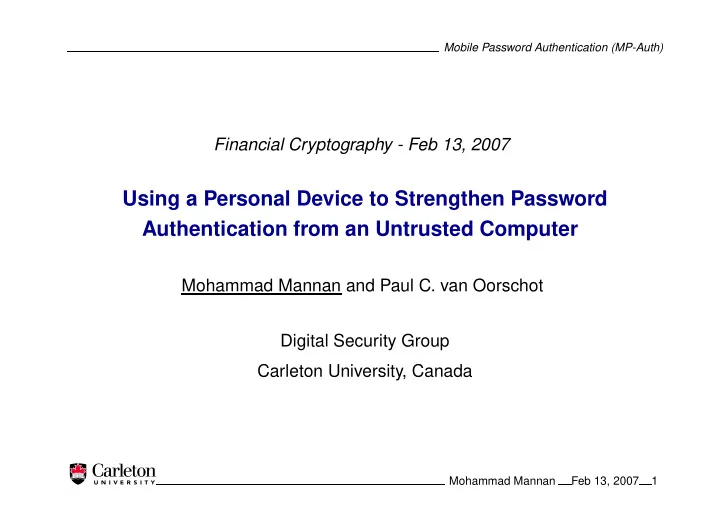 Mobile Password Authentication (MP-Auth)

Financial Cryptography - Feb 13, 2007

Using a Personal Device to Strengthen Password Authentication from an Untrusted Computer

Mohammad Mannan and Paul C. van Oorschot

Digital Security Group

Carleton University, Canada

Carleton UNIVERSITY

Mohammad Mannan Feb 13, 2007 1